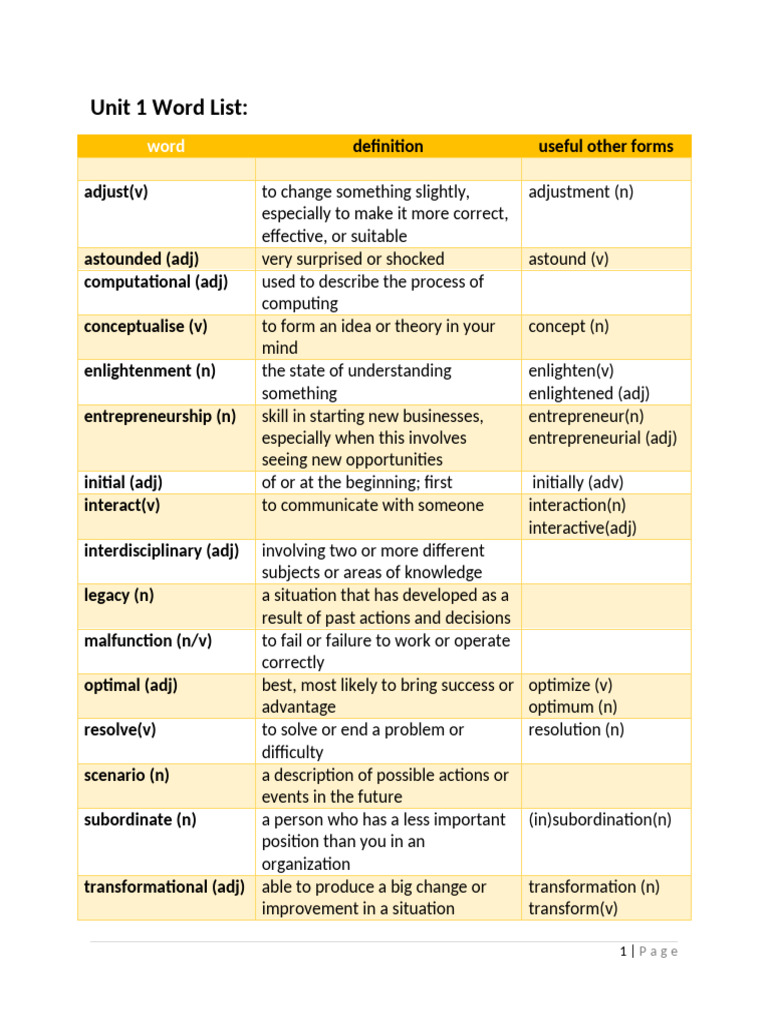 Unit 1 Word List:

| word | definition | useful other forms |
|---|---|---|
| | | |
| adjust(v) | to change something slightly, especially to make it more correct, effective, or suitable | adjustment (n) |
| astounded (adj) | very surprised or shocked | astound (v) |
| computational (adj) | used to describe the process of computing | |
| conceptualise (v) | to form an idea or theory in your mind | concept (n) |
| enlightenment (n) | the state of understanding something | enlighten(v) enlightened (adj) |
| entrepreneurship (n) | skill in starting new businesses, especially when this involves seeing new opportunities | entrepreneur(n) entrepreneurial (adj) |
| initial (adj) | of or at the beginning; first | initially (adv) |
| interact(v) | to communicate with someone | interaction(n) interactive(adj) |
| interdisciplinary (adj) | involving two or more different subjects or areas of knowledge | |
| legacy (n) | a situation that has developed as a result of past actions and decisions | |
| malfunction (n/v) | to fail or failure to work or operate correctly | |
| optimal (adj) | best, most likely to bring success or advantage | optimize (v) optimum (n) |
| resolve(v) | to solve or end a problem or difficulty | resolution (n) |
| scenario (n) | a description of possible actions or events in the future | |
| subordinate (n) | a person who has a less important position than you in an organization | (in)subordination(n) |
| transformational (adj) | able to produce a big change or improvement in a situation | transformation (n) transform(v) |

1 | Page